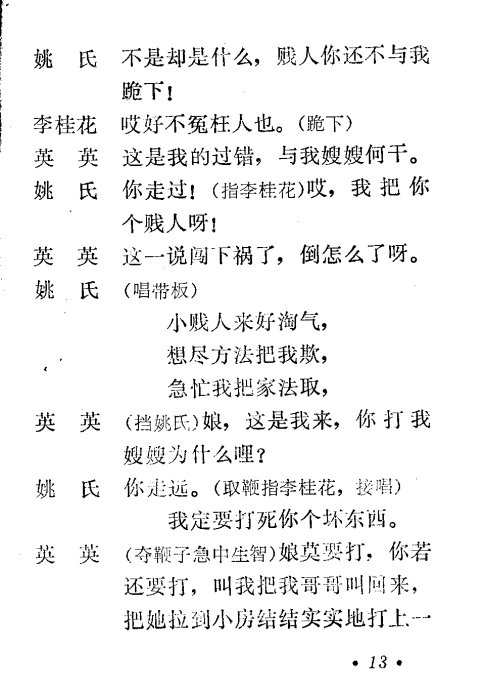 姚　氏　不是却是什么，贱人你还不与我跪下！

李桂花　哎好不冤枉人也。（跪下）

英　英　这是我的过错，与我嫂嫂何干。

姚　氏　你走过！（指李桂花）哎，我把你个贱人呀！

英　英　这一说闯下祸了，倒怎么了呀。

姚　氏　（唱带板）

小贱人来好淘气，

想尽方法把我欺，

急忙我把家法取，

英　英　（挡姚氏）娘，这是我来，你打我嫂嫂为什么哩？

姚　氏　你走远。（取鞭指李桂花，接唱）

我定要打死你个坏东西。

英　英　（夺鞭子急中生智）娘莫要打，你若还要打，叫我把我哥哥叫回来，把她拉到小房结结实实地打上一

• 13 •